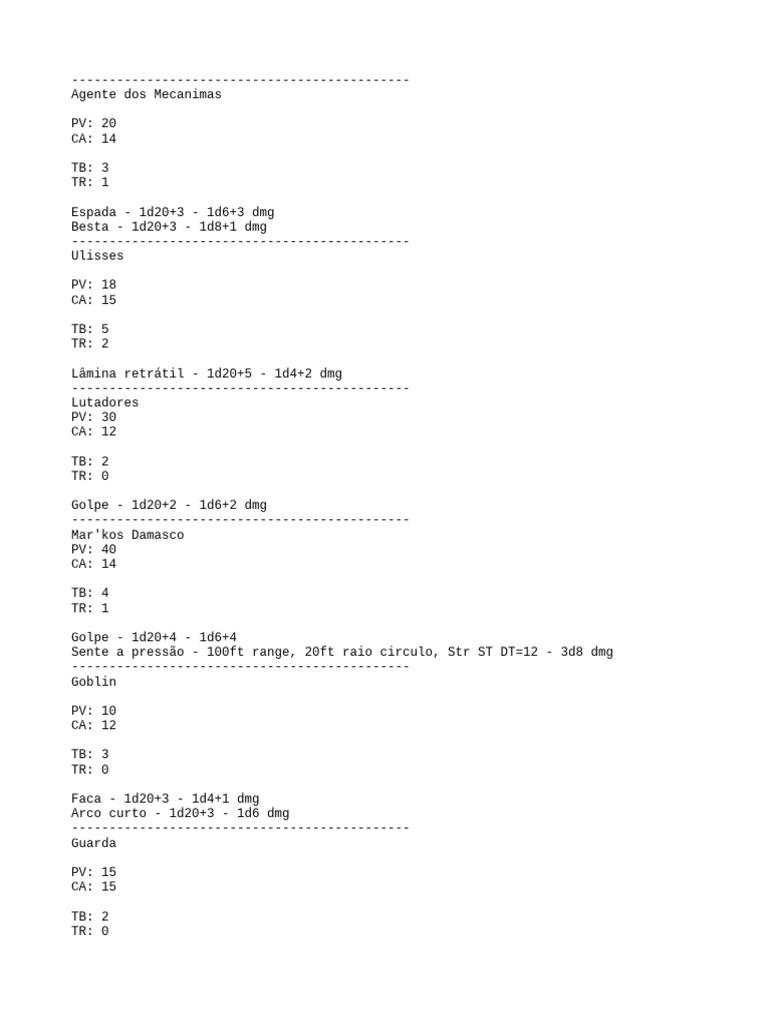 ---------------------------------------------
Agente dos Mecanimas

PV: 20
CA: 14

TB: 3
TR: 1

Espada - 1d20+3 - 1d6+3 dmg
Besta - 1d20+3 - 1d8+1 dmg
---------------------------------------------
Ulisses

PV: 18
CA: 15

TB: 5
TR: 2

Lâmina retrátil - 1d20+5 - 1d4+2 dmg
---------------------------------------------
Lutadores
PV: 30
CA: 12

TB: 2
TR: 0

Golpe - 1d20+2 - 1d6+2 dmg
---------------------------------------------
Mar'kos Damasco
PV: 40
CA: 14

TB: 4
TR: 1

Golpe - 1d20+4 - 1d6+4
Sente a pressão - 100ft range, 20ft raio circulo, Str ST DT=12 - 3d8 dmg
---------------------------------------------
Goblin

PV: 10
CA: 12

TB: 3
TR: 0

Faca - 1d20+3 - 1d4+1 dmg
Arco curto - 1d20+3 - 1d6 dmg
---------------------------------------------
Guarda

PV: 15
CA: 15

TB: 2
TR: 0